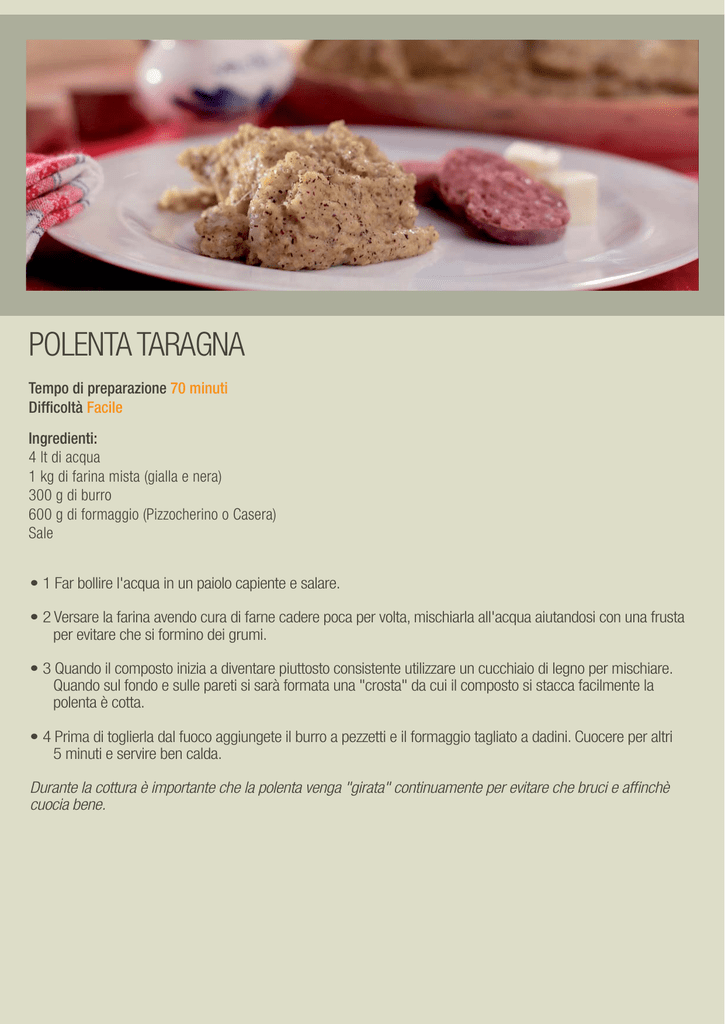 POLENTA TARAGNA

Tempo di preparazione 70 minuti
Difficoltà Facile

Ingredienti:
4 lt di acqua
1 kg di farina mista (gialla e nera)
300 g di burro
600 g di formaggio (Pizzocherino o Casera)
Sale

• 1 Far bollire l'acqua in un paiolo capiente e salare.

• 2 Versare la farina avendo cura di farne cadere poca per volta, mischiarla all'acqua aiutandosi con una frusta per evitare che si formino dei grumi.

• 3 Quando il composto inizia a diventare piuttosto consistente utilizzare un cucchiaio di legno per mischiare. Quando sul fondo e sulle pareti si sarà formata una "crosta" da cui il composto si stacca facilmente la polenta è cotta.

• 4 Prima di toglierla dal fuoco aggiungete il burro a pezzetti e il formaggio tagliato a dadini. Cuocere per altri 5 minuti e servire ben calda.

Durante la cottura è importante che la polenta venga "girata" continuamente per evitare che bruci e affinchè cuocia bene.